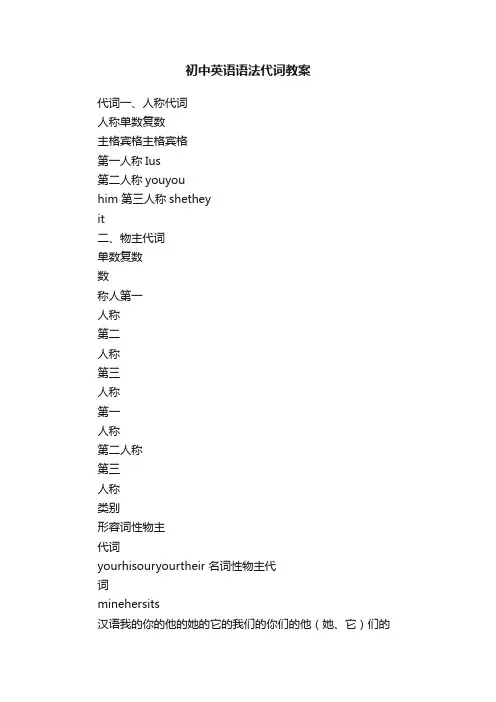 初中英语语法代词教案

代词一、人称代词
人称单数复数
主格宾格主格宾格
第一人称 Ius
第二人称 youyou
him 第三人称 shethey
it
二、物主代词
单数复数
数
称人第一
人称
第二
人称
第三
人称
第一
人称
第二人称
第三
人称
类别
形容词性物主
代词
yourhisouryourtheir 名词性物主代
词
minehersits
汉语我的你的他的她的它的我们的你们的他（她、它）们的